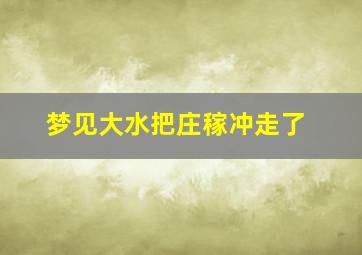 梦见大水把庄稼冲走了